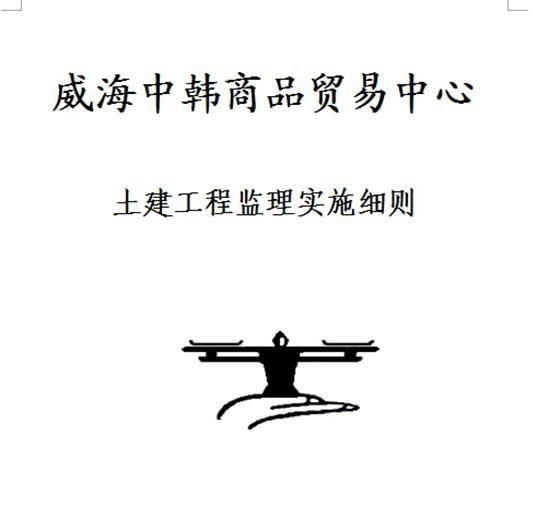 威海中韩商品贸易中心

土建工程监理实施细则